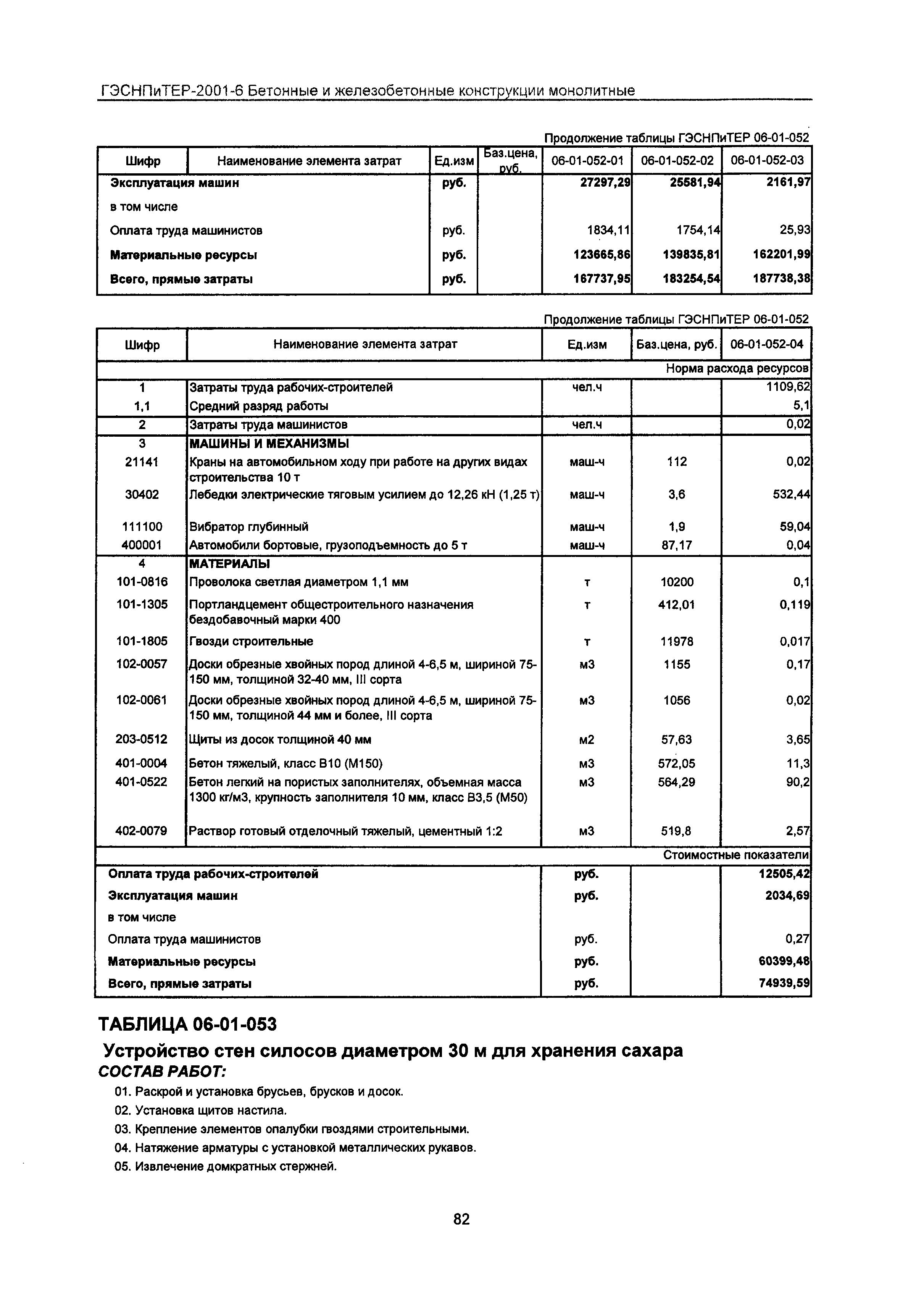 ГЭСНПиТЕР-2001-6 Бетонные и железобетонные конструкции монолитные

Продолжение таблицы ГЭСНПиТЕР 06-01-052

| Шифр | Наименование элемента затрат | Ед.изм | Баз.цена, руб. | 06-01-052-01 | 06-01-052-02 | 06-01-052-03 |
|---|---|---|---|---|---|---|
| Эксплуатация машин | | руб. | | 27297,29 | 25581,94 | 2161,97 |
| в том числе | | | | | | |
| Оплата труда машинистов | | руб. | | 1834,11 | 1754,14 | 25,93 |
| Материальные ресурсы | | руб. | | 123665,86 | 139835,81 | 162201,99 |
| Всего, прямые затраты | | руб. | | 167737,95 | 183254,54 | 187738,38 |

Продолжение таблицы ГЭСНПиТЕР 06-01-052

| Шифр | Наименование элемента затрат | Ед.изм | Баз.цена, руб. | 06-01-052-04 |
|---|---|---|---|---|
| | | | | Норма расхода ресурсов |
| 1 | Затраты труда рабочих-строителей | чел.ч | | 1109,62 |
| 1,1 | Средний разряд работы | | | 5,1 |
| 2 | Затраты труда машинистов | чел.ч | | 0,02 |
| 3 | МАШИНЫ И МЕХАНИЗМЫ | | | |
| 21141 | Краны на автомобильном ходу при работе на других видах строительства 10 т | маш-ч | 112 | 0,02 |
| 30402 | Лебедки электрические тяговым усилием до 12,26 кН (1,25 т) | маш-ч | 3,6 | 532,44 |
| 111100 | Вибратор глубинный | маш-ч | 1,9 | 59,04 |
| 400001 | Автомобили бортовые, грузоподъемность до 5 т | маш-ч | 87,17 | 0,04 |
| 4 | МАТЕРИАЛЫ | | | |
| 101-0816 | Проволока светлая диаметром 1,1 мм | т | 10200 | 0,1 |
| 101-1305 | Портландцемент общестроительного назначения бездобавочный марки 400 | т | 412,01 | 0,119 |
| 101-1805 | Гвозди строительные | т | 11978 | 0,017 |
| 102-0057 | Доски обрезные хвойных пород длиной 4-6,5 м, шириной 75-150 мм, толщиной 32-40 мм, III сорта | м3 | 1155 | 0,17 |
| 102-0061 | Доски обрезные хвойных пород длиной 4-6,5 м, шириной 75-150 мм, толщиной 44 мм и более, III сорта | м3 | 1056 | 0,02 |
| 203-0512 | Щиты из досок толщиной 40 мм | м2 | 57,63 | 3,65 |
| 401-0004 | Бетон тяжелый, класс В10 (М150) | м3 | 572,05 | 11,3 |
| 401-0522 | Бетон легкий на пористых заполнителях, объемная масса 1300 кг/м3, крупность заполнителя 10 мм, класс В3,5 (М50) | м3 | 564,29 | 90,2 |
| 402-0079 | Раствор готовый отделочный тяжелый, цементный 1:2 | м3 | 519,8 | 2,57 |
| | | | | Стоимостные показатели |
| Оплата труда рабочих-строителей | | руб. | | 12505,42 |
| Эксплуатация машин | | руб. | | 2034,69 |
| в том числе | | | | |
| Оплата труда машинистов | | руб. | | 0,27 |
| Материальные ресурсы | | руб. | | 60399,48 |
| Всего, прямые затраты | | руб. | | 74939,59 |

ТАБЛИЦА 06-01-053

Устройство стен силосов диаметром 30 м для хранения сахара
СОСТАВ РАБОТ:

01. Раскрой и установка брусьев, брусков и досок.
02. Установка щитов настила.
03. Крепление элементов опалубки гвоздями строительными.
04. Натяжение арматуры с установкой металлических рукавов.
05. Извлечение домкратных стержней.

82